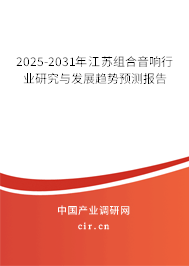 2025-2031年江苏组合音响行业研究与发展趋势预测报告

中国产业调研网

cir.cn